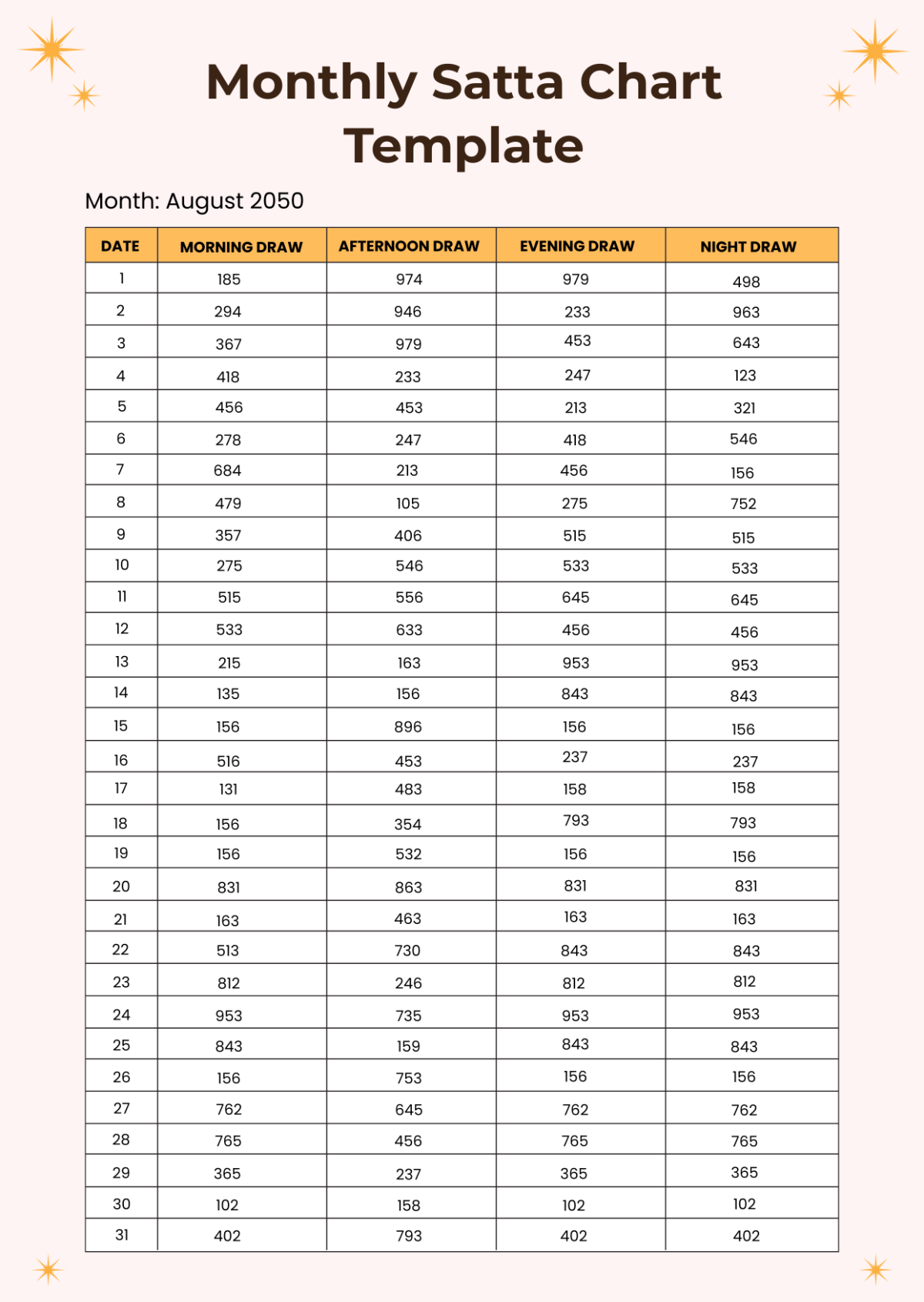 Monthly Satta Chart Template

Month: August 2050

| DATE | MORNING DRAW | AFTERNOON DRAW | EVENING DRAW | NIGHT DRAW |
|---|---|---|---|---|
| 1 | 185 | 974 | 979 | 498 |
| 2 | 294 | 946 | 233 | 963 |
| 3 | 367 | 979 | 453 | 643 |
| 4 | 418 | 233 | 247 | 123 |
| 5 | 456 | 453 | 213 | 321 |
| 6 | 278 | 247 | 418 | 546 |
| 7 | 684 | 213 | 456 | 156 |
| 8 | 479 | 105 | 275 | 752 |
| 9 | 357 | 406 | 515 | 515 |
| 10 | 275 | 546 | 533 | 533 |
| 11 | 515 | 556 | 645 | 645 |
| 12 | 533 | 633 | 456 | 456 |
| 13 | 215 | 163 | 953 | 953 |
| 14 | 135 | 156 | 843 | 843 |
| 15 | 156 | 896 | 156 | 156 |
| 16 | 516 | 453 | 237 | 237 |
| 17 | 131 | 483 | 158 | 158 |
| 18 | 156 | 354 | 793 | 793 |
| 19 | 156 | 532 | 156 | 156 |
| 20 | 831 | 863 | 831 | 831 |
| 21 | 163 | 463 | 163 | 163 |
| 22 | 513 | 730 | 843 | 843 |
| 23 | 812 | 246 | 812 | 812 |
| 24 | 953 | 735 | 953 | 953 |
| 25 | 843 | 159 | 843 | 843 |
| 26 | 156 | 753 | 156 | 156 |
| 27 | 762 | 645 | 762 | 762 |
| 28 | 765 | 456 | 765 | 765 |
| 29 | 365 | 237 | 365 | 365 |
| 30 | 102 | 158 | 102 | 102 |
| 31 | 402 | 793 | 402 | 402 |